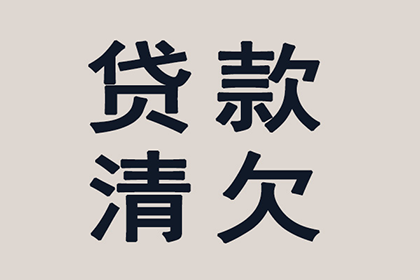 贷款
清欠